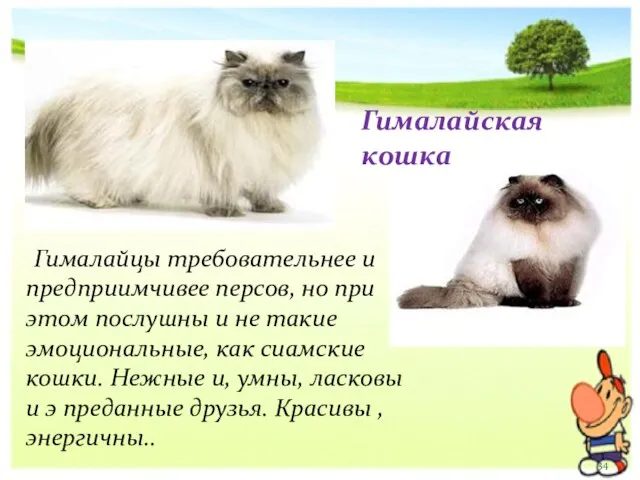 Гималайская кошка

Гималайцы требовательнее и предприимчивее персов, но при этом послушны и не такие эмоциональные, как сиамские кошки. Нежные и, умны, ласковы и э преданные друзья. Красивы , энергичны..

34